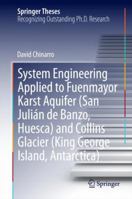 Springer Theses
Recognizing Outstanding Ph.D. Research

David Chinarro

System Engineering Applied to Fuenmayor Karst Aquifer (San Julián de Banzo, Huesca) and Collins Glacier (King George Island, Antarctica)

Springer